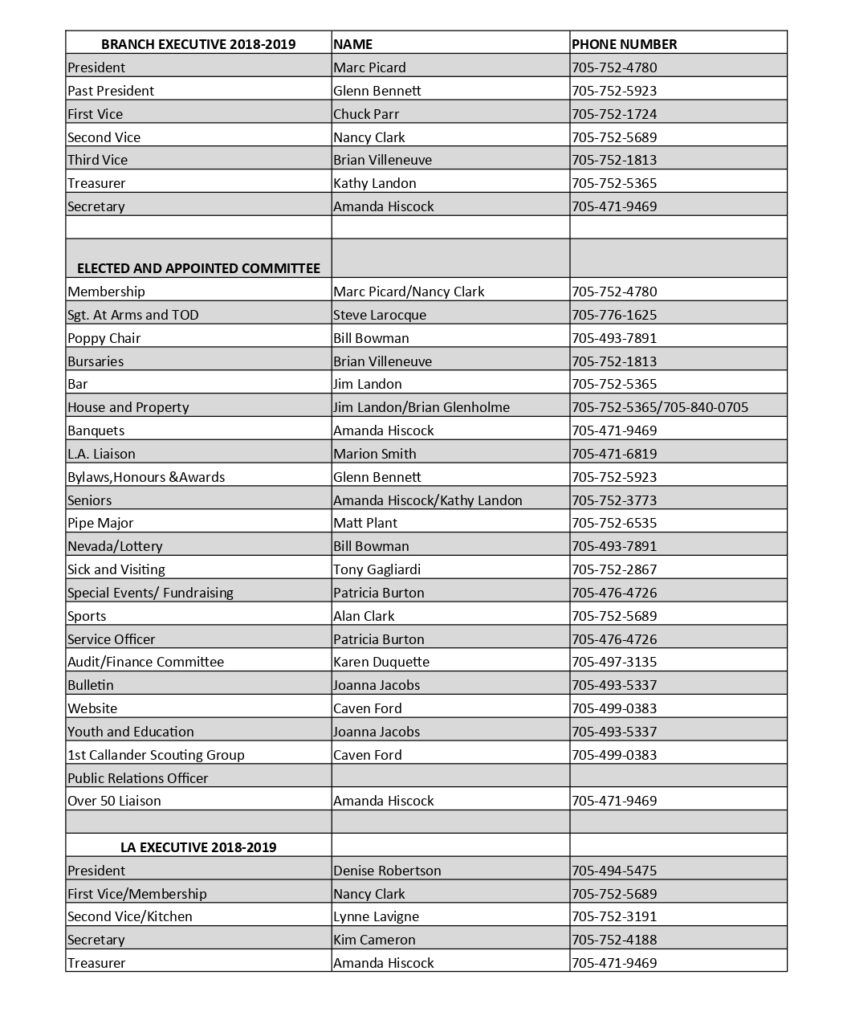 | BRANCH EXECUTIVE 2018-2019 | NAME | PHONE NUMBER |
|---|---|---|
| President | Marc Picard | 705-752-4780 |
| Past President | Glenn Bennett | 705-752-5923 |
| First Vice | Chuck Parr | 705-752-1724 |
| Second Vice | Nancy Clark | 705-752-5689 |
| Third Vice | Brian Villeneuve | 705-752-1813 |
| Treasurer | Kathy Landon | 705-752-5365 |
| Secretary | Amanda Hiscock | 705-471-9469 |
| | | |
| ELECTED AND APPOINTED COMMITTEE | | |
| Membership | Marc Picard/Nancy Clark | 705-752-4780 |
| Sgt. At Arms and TOD | Steve Larocque | 705-776-1625 |
| Poppy Chair | Bill Bowman | 705-493-7891 |
| Bursaries | Brian Villeneuve | 705-752-1813 |
| Bar | Jim Landon | 705-752-5365 |
| House and Property | Jim Landon/Brian Glenholme | 705-752-5365/705-840-0705 |
| Banquets | Amanda Hiscock | 705-471-9469 |
| L.A. Liaison | Marion Smith | 705-471-6819 |
| Bylaws,Honours &Awards | Glenn Bennett | 705-752-5923 |
| Seniors | Amanda Hiscock/Kathy Landon | 705-752-3773 |
| Pipe Major | Matt Plant | 705-752-6535 |
| Nevada/Lottery | Bill Bowman | 705-493-7891 |
| Sick and Visiting | Tony Gagliardi | 705-752-2867 |
| Special Events/ Fundraising | Patricia Burton | 705-476-4726 |
| Sports | Alan Clark | 705-752-5689 |
| Service Officer | Patricia Burton | 705-476-4726 |
| Audit/Finance Committee | Karen Duquette | 705-497-3135 |
| Bulletin | Joanna Jacobs | 705-493-5337 |
| Website | Caven Ford | 705-499-0383 |
| Youth and Education | Joanna Jacobs | 705-493-5337 |
| 1st Callander Scouting Group | Caven Ford | 705-499-0383 |
| Public Relations Officer | | |
| Over 50 Liaison | Amanda Hiscock | 705-471-9469 |
| | | |
| LA EXECUTIVE 2018-2019 | | |
| President | Denise Robertson | 705-494-5475 |
| First Vice/Membership | Nancy Clark | 705-752-5689 |
| Second Vice/Kitchen | Lynne Lavigne | 705-752-3191 |
| Secretary | Kim Cameron | 705-752-4188 |
| Treasurer | Amanda Hiscock | 705-471-9469 |